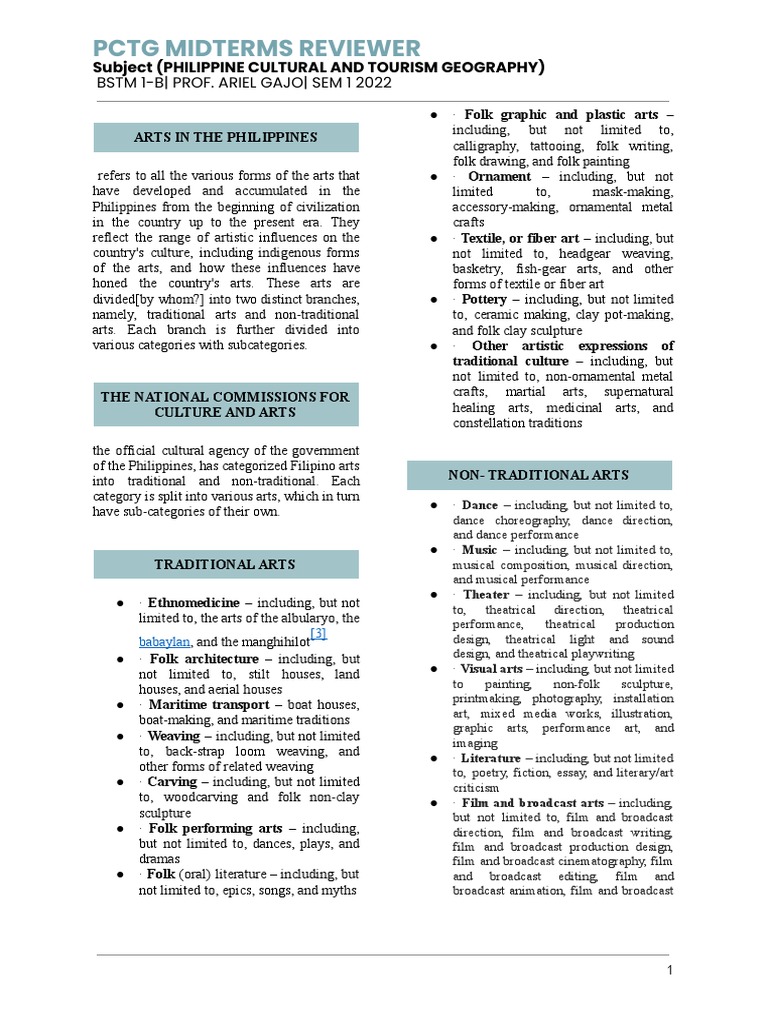 PCTG MIDTERMS REVIEWER
Subject (PHILIPPINE CULTURAL AND TOURISM GEOGRAPHY)
BSTM 1-B| PROF. ARIEL GAJO| SEM 1 2022

ARTS IN THE PHILIPPINES

refers to all the various forms of the arts that have developed and accumulated in the Philippines from the beginning of civilization in the country up to the present era. They reflect the range of artistic influences on the country's culture, including indigenous forms of the arts, and how these influences have honed the country's arts. These arts are divided[by whom?] into two distinct branches, namely, traditional arts and non-traditional arts. Each branch is further divided into various categories with subcategories.

THE NATIONAL COMMISSIONS FOR CULTURE AND ARTS

the official cultural agency of the government of the Philippines, has categorized Filipino arts into traditional and non-traditional. Each category is split into various arts, which in turn have sub-categories of their own.

TRADITIONAL ARTS

● · Ethnomedicine – including, but not limited to, the arts of the albularyo, the babaylan, and the manghihilot[3]
● · Folk architecture – including, but not limited to, stilt houses, land houses, and aerial houses
● · Maritime transport – boat houses, boat-making, and maritime traditions
● · Weaving – including, but not limited to, back-strap loom weaving, and other forms of related weaving
● · Carving – including, but not limited to, woodcarving and folk non-clay sculpture
● · Folk performing arts – including, but not limited to, dances, plays, and dramas
● · Folk (oral) literature – including, but not limited to, epics, songs, and myths
● · Folk graphic and plastic arts – including, but not limited to, calligraphy, tattooing, folk writing, folk drawing, and folk painting
● · Ornament – including, but not limited to, mask-making, accessory-making, ornamental metal crafts
● · Textile, or fiber art – including, but not limited to, headgear weaving, basketry, fish-gear arts, and other forms of textile or fiber art
● · Pottery – including, but not limited to, ceramic making, clay pot-making, and folk clay sculpture
● · Other artistic expressions of traditional culture – including, but not limited to, non-ornamental metal crafts, martial arts, supernatural healing arts, medicinal arts, and constellation traditions

NON- TRADITIONAL ARTS

● · Dance – including, but not limited to, dance choreography, dance direction, and dance performance
● · Music – including, but not limited to, musical composition, musical direction, and musical performance
● · Theater – including, but not limited to, theatrical direction, theatrical performance, theatrical production design, theatrical light and sound design, and theatrical playwriting
● · Visual arts – including, but not limited to painting, non-folk sculpture, printmaking, photography, installation art, mixed media works, illustration, graphic arts, performance art, and imaging
● · Literature – including, but not limited to, poetry, fiction, essay, and literary/art criticism
● · Film and broadcast arts – including, but not limited to, film and broadcast direction, film and broadcast writing, film and broadcast production design, film and broadcast cinematography, film and broadcast editing, film and broadcast animation, film and broadcast

1